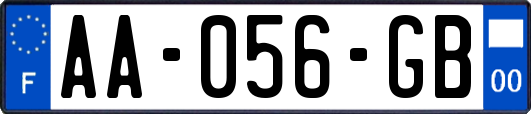 F

AA-056-GB

00